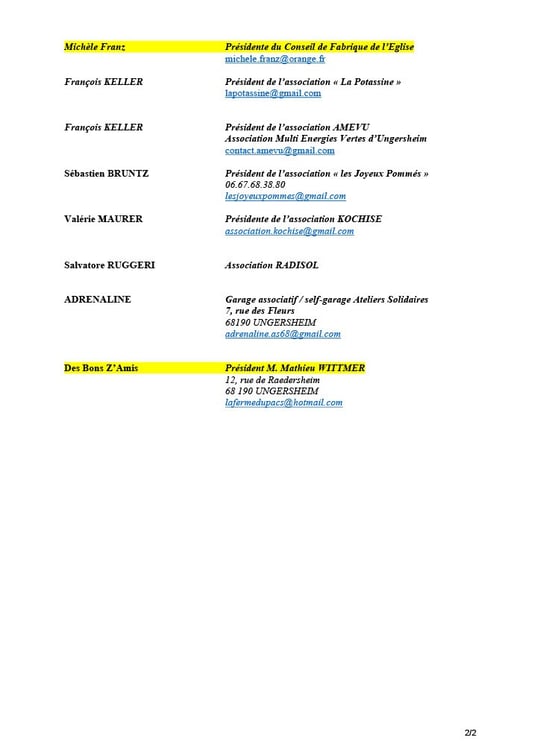 Michèle Franz	Présidente du Conseil de Fabrique de l'Eglise
michele.franz@orange.fr

François KELLER	Président de l'association « La Potassine »
lapotassine@gmail.com

François KELLER	Président de l'association AMEVU
Association Multi Energies Vertes d'Ungersheim
contact.amevu@gmail.com

Sébastien BRUNTZ	Président de l'association « les Joyeux Pommés »
06.67.68.38.80
lesjoyeuxpommes@gmail.com

Valérie MAURER	Présidente de l'association KOCHISE
association.kochise@gmail.com

Salvatore RUGGERI	Association RADISOL

ADRENALINE	Garage associatif / self-garage Ateliers Solidaires
7, rue des Fleurs
68190 UNGERSHEIM
adrenaline.as68@gmail.com

Des Bons Z'Amis	Président M. Mathieu WITTMER
12, rue de Raedersheim
68 190 UNGERSHEIM
lafermedupacs@hotmail.com

2/2